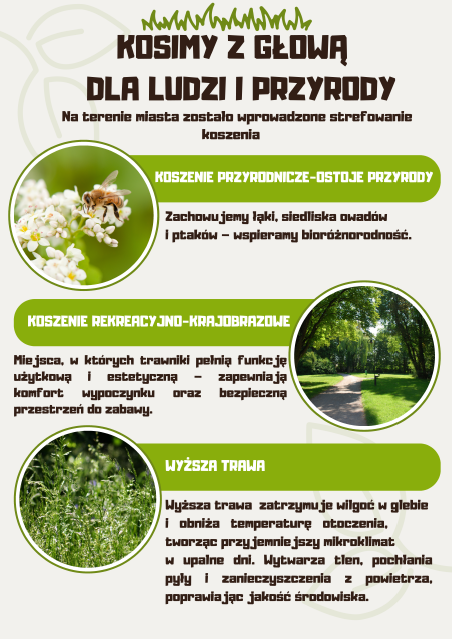 KOSIMY Z GŁOWĄ
DLA LUDZI I PRZYRODY

Na terenie miasta zostało wprowadzone strefowanie koszenia

KOSZENIE PRZYRODNICZE-OSTOJE PRZYRODY

Zachowujemy łąki, siedliska owadów i ptaków – wspieramy bioróżnorodność.

KOSZENIE REKREACYJNO-KRAJOBRAZOWE

Miejsca, w których trawniki pełnią funkcję użytkową i estetyczną – zapewniają komfort wypoczynku oraz bezpieczną przestrzeń do zabawy.

WYŻSZA TRAWA

Wyższa trawa zatrzymuje wilgoć w glebie i obniża temperaturę otoczenia, tworząc przyjemniejszy mikroklimat w upalne dni. Wytwarza tlen, pochłania pyły i zanieczyszczenia z powietrza, poprawiając jakość środowiska.